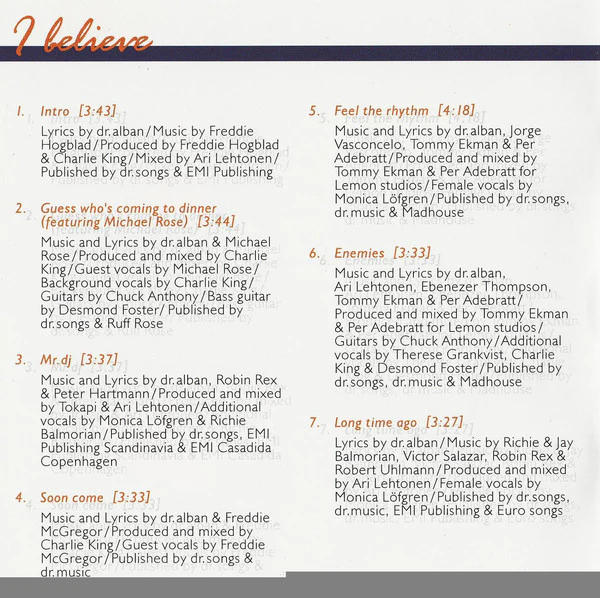 I believe

1. Intro [3:43]
Lyrics by dr.alban / Music by Freddie Hogblad / Produced by Freddie Hogblad & Charlie King / Mixed by Ari Lehtonen / Published by dr.songs & EMI Publishing

2. Guess who's coming to dinner (featuring Michael Rose) [3:44]
Music and Lyrics by dr.alban & Michael Rose / Produced and mixed by Charlie King / Guest vocals by Michael Rose / Background vocals by Charlie King / Guitars by Chuck Anthony / Bass guitar by Desmond Foster / Published by dr.songs & Ruff Rose

3. Mr.dj [3:37]
Music and Lyrics by dr.alban, Robin Rex & Peter Hartmann / Produced and mixed by Tokapi & Ari Lehtonen / Additional vocals by Monica Löfgren & Richie Balmorian / Published by dr.songs, EMI Publishing Scandinavia & EMI Casadida Copenhagen

4. Soon come [3:33]
Music and Lyrics by dr.alban & Freddie McGregor / Produced and mixed by Charlie King / Guest vocals by Freddie McGregor / Published by dr.songs & dr.music

5. Feel the rhythm [4:18]
Music and Lyrics by dr.alban, Jorge Vasconcelo, Tommy Ekman & Per Adebratt / Produced and mixed by Tommy Ekman & Per Adebratt for Lemon studios / Female vocals by Monica Löfgren / Published by dr.songs, dr.music & Madhouse

6. Enemies [3:33]
Music and Lyrics by dr.alban, Ari Lehtonen, Ebenezer Thompson, Tommy Ekman & Per Adebratt / Produced and mixed by Tommy Ekman & Per Adebratt for Lemon studios / Guitars by Chuck Anthony / Additional vocals by Therese Grankvist, Charlie King & Desmond Foster / Published by dr.songs, dr.music & Madhouse

7. Long time ago [3:27]
Lyrics by dr.alban / Music by Richie & Jay Balmorian, Victor Salazar, Robin Rex & Robert Uhlmann / Produced and mixed by Ari Lehtonen / Female vocals by Monica Löfgren / Published by dr.songs, dr.music, EMI Publishing & Euro songs